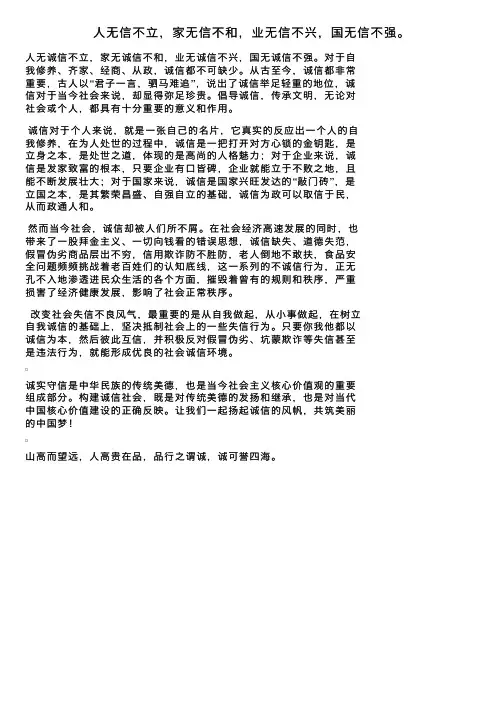 人无信不立，家无信不和，业无信不兴，国无信不强。

人无诚信不立，家无诚信不和，业无诚信不兴，国无诚信不强。对于自我修养、齐家、经商、从政，诚信都不可缺少。从古至今，诚信都非常重要，古人以"君子一言，驷马难追"，说出了诚信举足轻重的地位，诚信对于当今社会来说，却显得弥足珍贵。倡导诚信，传承文明，无论对社会或个人，都具有十分重要的意义和作用。

诚信对于个人来说，就是一张自己的名片，它真实的反应出一个人的自我修养，在为人处世的过程中，诚信是一把打开对方心锁的金钥匙，是立身之本，是处世之道，体现的是高尚的人格魅力；对于企业来说，诚信是发家致富的根本，只要企业有口皆碑，企业就能立于不败之地，且能不断发展壮大；对于国家来说，诚信是国家兴旺发达的"敲门砖"，是立国之本，是其繁荣昌盛、自强自立的基础，诚信为政可以取信于民，从而政通人和。

然而当今社会，诚信却被人们所不屑。在社会经济高速发展的同时，也带来了一股拜金主义、一切向钱看的错误思想，诚信缺失、道德失范，假冒伪劣商品层出不穷，信用欺诈防不胜防，老人倒地不敢扶，食品安全问题频频挑战着老百姓们的认知底线，这一系列的不诚信行为，正无孔不入地渗透进民众生活的各个方面，摧毁着曾有的规则和秩序，严重损害了经济健康发展，影响了社会正常秩序。

改变社会失信不良风气，最重要的是从自我做起，从小事做起，在树立自我诚信的基础上，坚决抵制社会上的一些失信行为。只要你我他都以诚信为本，然后彼此互信，并积极反对假冒伪劣、坑蒙欺诈等失信甚至是违法行为，就能形成优良的社会诚信环境。

诚实守信是中华民族的传统美德，也是当今社会主义核心价值观的重要组成部分。构建诚信社会，既是对传统美德的发扬和继承，也是对当代中国核心价值建设的正确反映。让我们一起扬起诚信的风帆，共筑美丽的中国梦！

山高而望远，人高贵在品，品行之谓诚，诚可誉四海。